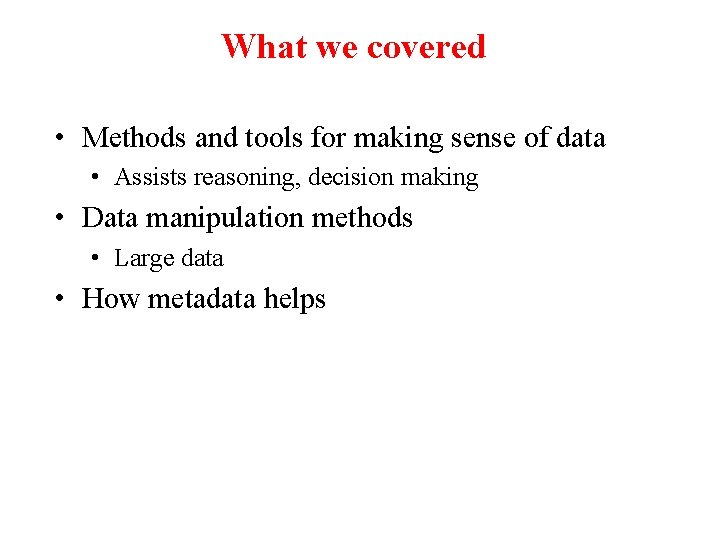 What we covered

• Methods and tools for making sense of data
  • Assists reasoning, decision making
• Data manipulation methods
  • Large data
• How metadata helps